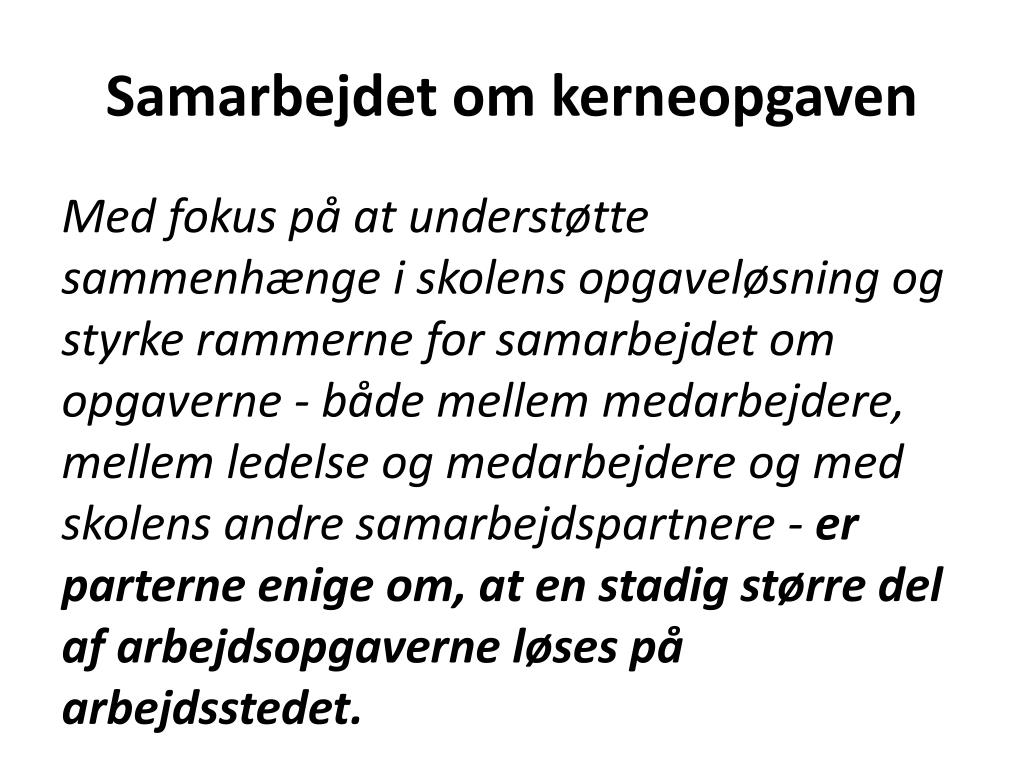 Samarbejdet om kerneopgaven

Med fokus på at understøtte sammenhænge i skolens opgaveløsning og styrke rammerne for samarbejdet om opgaverne - både mellem medarbejdere, mellem ledelse og medarbejdere og med skolens andre samarbejdspartnere - er parterne enige om, at en stadig større del af arbejdsopgaverne løses på arbejdsstedet.